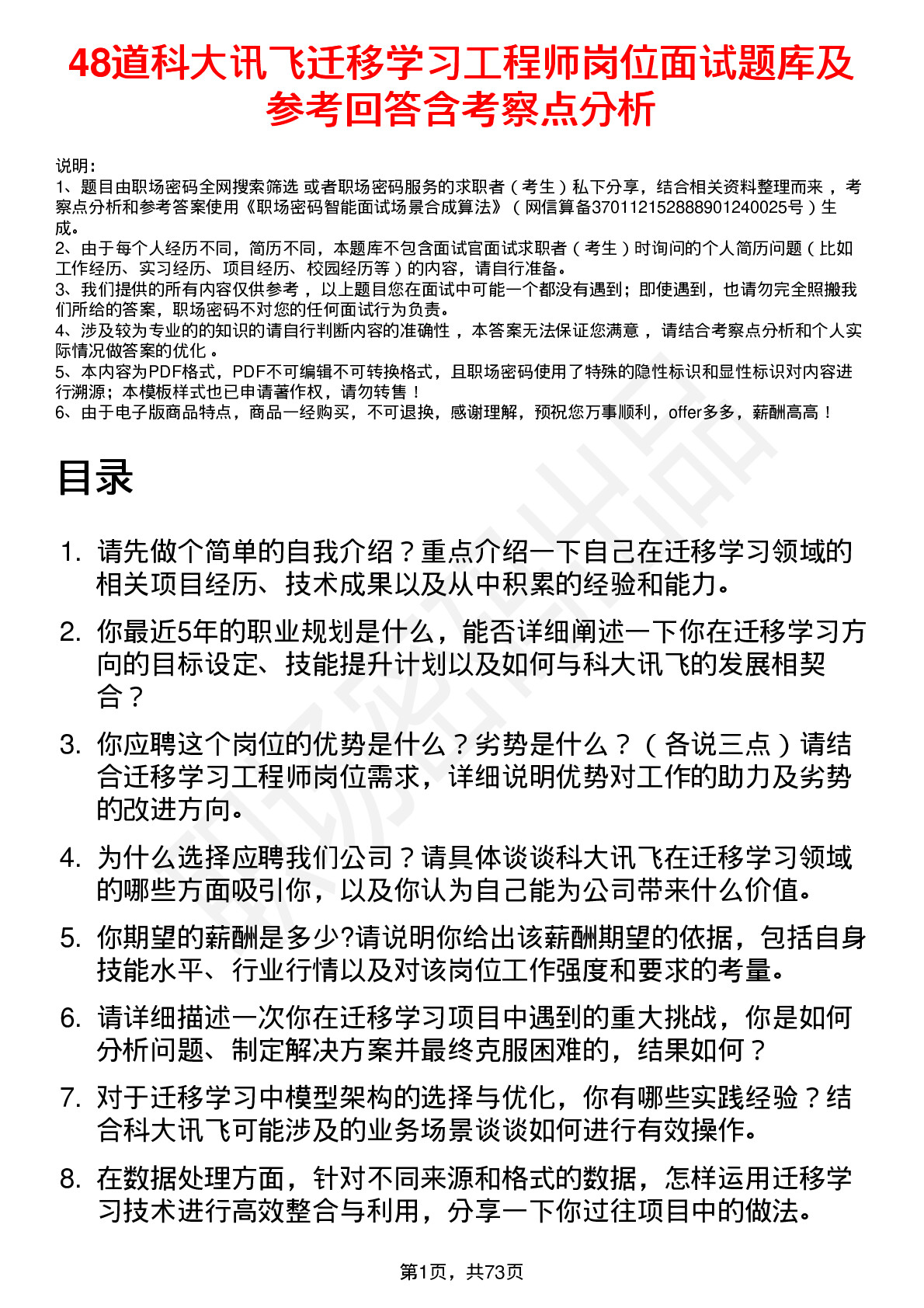 48道科大讯飞迁移学习工程师岗位面试题库及参考回答含考察点分析

说明：
1、题目由职场密码全网搜索筛选 或者职场密码服务的求职者（考生）私下分享，结合相关资料整理而来 ，考察点分析和参考答案使用《职场密码智能面试场景合成算法》（网信算备370112152888901240025号）生成。
2、由于每个人经历不同，简历不同，本题库不包含面试官面试求职者（考生）时询问的个人简历问题（比如工作经历、实习经历、项目经历、校园经历等）的内容，请自行准备。
3、我们提供的所有内容仅供参考 ，以上题目您在面试中可能一个都没有遇到；即使遇到，也请勿完全照搬我们所给的答案，职场密码不对您的任何面试行为负责。
4、涉及较为专业的的知识的请自行判断内容的准确性 ，本答案无法保证您满意 ，请结合考察点分析和个人实际情况做答案的优化 。
5、本内容为PDF格式，PDF不可编辑不可转换格式，且职场密码使用了特殊的隐性标识和显性标识对内容进行溯源；本模板样式也已申请著作权，请勿转售！
6、由于电子版商品特点，商品一经购买，不可退换，感谢理解，预祝您万事顺利，offer多多，薪酬高高！

目录

1. 请先做个简单的自我介绍？重点介绍一下自己在迁移学习领域的相关项目经历、技术成果以及从中积累的经验和能力。

2. 你最近5年的职业规划是什么，能否详细阐述一下你在迁移学习方向的目标设定、技能提升计划以及如何与科大讯飞的发展相契合？

3. 你应聘这个岗位的优势是什么？劣势是什么？（各说三点）请结合迁移学习工程师岗位需求，详细说明优势对工作的助力及劣势的改进方向。

4. 为什么选择应聘我们公司？请具体谈谈科大讯飞在迁移学习领域的哪些方面吸引你，以及你认为自己能为公司带来什么价值。

5. 你期望的薪酬是多少?请说明你给出该薪酬期望的依据，包括自身技能水平、行业行情以及对该岗位工作强度和要求的考量。

6. 请详细描述一次你在迁移学习项目中遇到的重大挑战，你是如何分析问题、制定解决方案并最终克服困难的，结果如何？

7. 对于迁移学习中模型架构的选择与优化，你有哪些实践经验？结合科大讯飞可能涉及的业务场景谈谈如何进行有效操作。

8. 在数据处理方面，针对不同来源和格式的数据，怎样运用迁移学习技术进行高效整合与利用，分享一下你过往项目中的做法。

第1页，共73页